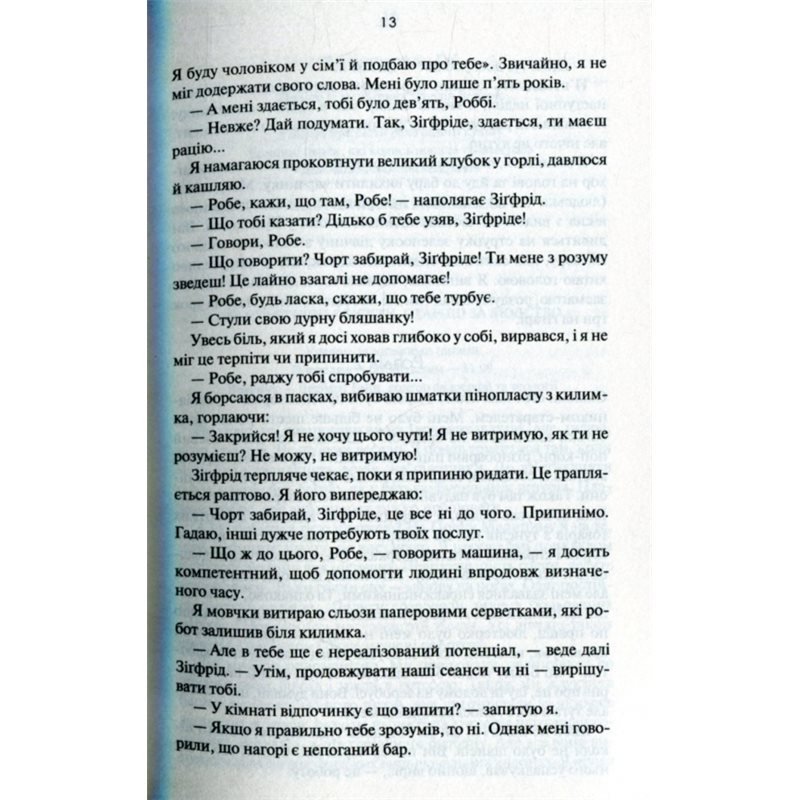 13

Я буду чоловіком у сім'ї й подбаю про тебе». Звичайно, я не міг додержати свого слова. Мені було лише п'ять років.

— А мені здається, тобі було дев'ять, Роббі.

— Невже? Дай подумати. Так, Зігфріде, здається, ти маєш рацію...

Я намагаюся проковтнути великий клубок у горлі, давлюся й кашляю.

— Робе, кажи, що там, Робе! — наполягає Зігфрід.

— Що тобі казати? Дідько б тебе узяв, Зігфріде!

— Говори, Робе.

— Що говорити? Чорт забирай, Зігфріде! Ти мене з розуму зведеш! Це лайно взагалі не допомагає!

— Робе, будь ласка, скажи, що тебе турбує.

— Стули свою дурну бляшанку!

Увесь біль, який я досі ховав глибоко у собі, вирвався, і я не міг це терпіти чи припинити.

— Робе, раджу тобі спробувати...

Я борсаюся в пасках, вибиваю шматки пінопласту з килимка, горлаючи:

— Закрийся! Я не хочу цього чути! Я не витримую, як ти не розумієш? Не можу, не витримую!

Зігфрід терпляче чекає, поки я припиню ридати. Це трапляється раптово. Я його випереджаю:

— Чорт забирай, Зігфріде, це все ні до чого. Припинімо. Гадаю, інші дужче потребують твоїх послуг.

— Що ж до цього, Робе, — говорить машина, — я досить компетентний, щоб допомогти людині впродовж визначеного часу.

Я мовчки витираю сльози паперовими серветками, які робот залишив біля килимка.

— Але в тебе ще є нереалізований потенціал, — веде далі Зігфрід. — Утім, продовжувати наші сеанси чи ні — вирішувати тобі.

— У кімнаті відпочинку є що випити? — запитую я.

— Якщо я правильно тебе зрозумів, то ні. Однак мені говорили, що нагорі є непоганий бар.